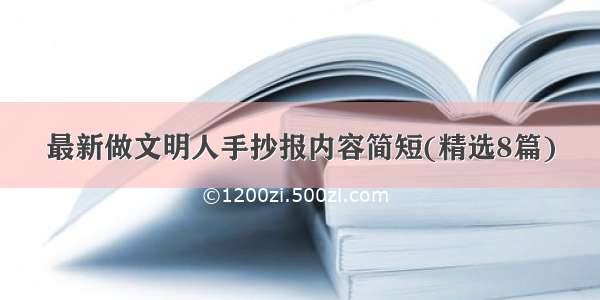 最新做文明人手抄报内容简短(精选8篇)

©1200zi.500zi.com